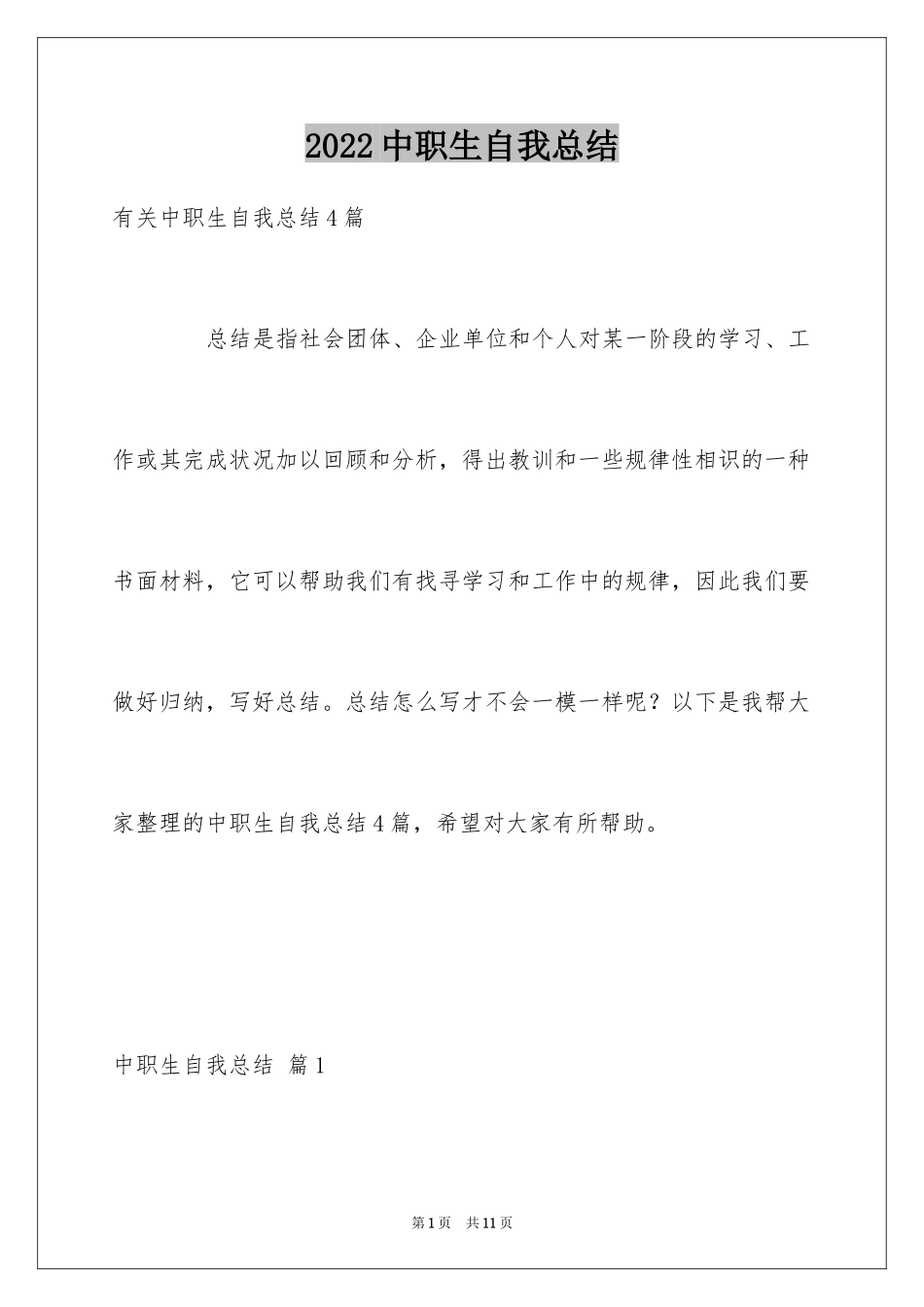 2022 中职生自我总结

有关中职生自我总结 4 篇

总结是指社会团体、企业单位和个人对某一阶段的学习、工作或其完成状况加以回顾和分析，得出教训和一些规律性相识的一种书面材料，它可以帮助我们有找寻学习和工作中的规律，因此我们要做好归纳，写好总结。总结怎么写才不会一模一样呢？以下是我帮大家整理的中职生自我总结 4 篇，希望对大家有所帮助。

中职生自我总结 篇 1

第 1 页 共 11 页